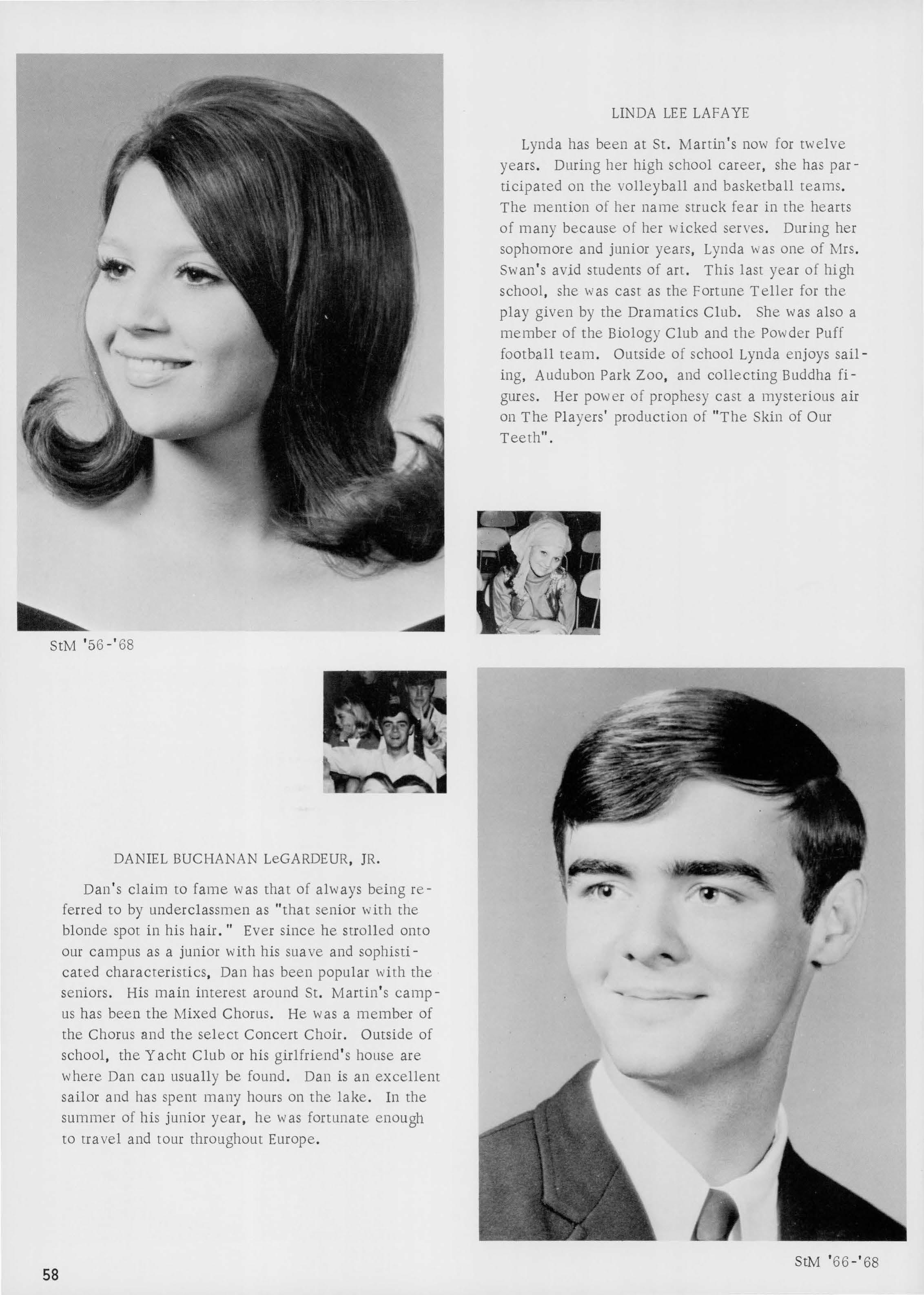 LINDA LEE LAFAYE

Lynda has been at St. Martin's now for twelve years. During her high school career, she has participated on the volleyball and basketball teams. The mention of her name struck fear in the hearts of many because of her wicked serves. During her sophomore and junior years, Lynda was one of Mrs. Swan's avid students of art. This last year of high school, she was cast as the Fortune Teller for the play given by the Dramatics Club. She was also a member of the Biology Club and the Powder Puff football team. Outside of school Lynda enjoys sailing, Audubon Park Zoo, and collecting Buddha figures. Her power of prophesy cast a mysterious air on The Players' production of "The Skin of Our Teeth".

StM '56-'68

DANIEL BUCHANAN LeGARDEUR, JR.

Dan's claim to fame was that of always being referred to by underclassmen as "that senior with the blonde spot in his hair." Ever since he strolled onto our campus as a junior with his suave and sophisticated characteristics, Dan has been popular with the seniors. His main interest around St. Martin's campus has been the Mixed Chorus. He was a member of the Chorus and the select Concert Choir. Outside of school, the Yacht Club or his girlfriend's house are where Dan can usually be found. Dan is an excellent sailor and has spent many hours on the lake. In the summer of his junior year, he was fortunate enough to travel and tour throughout Europe.

StM '66-'68

58